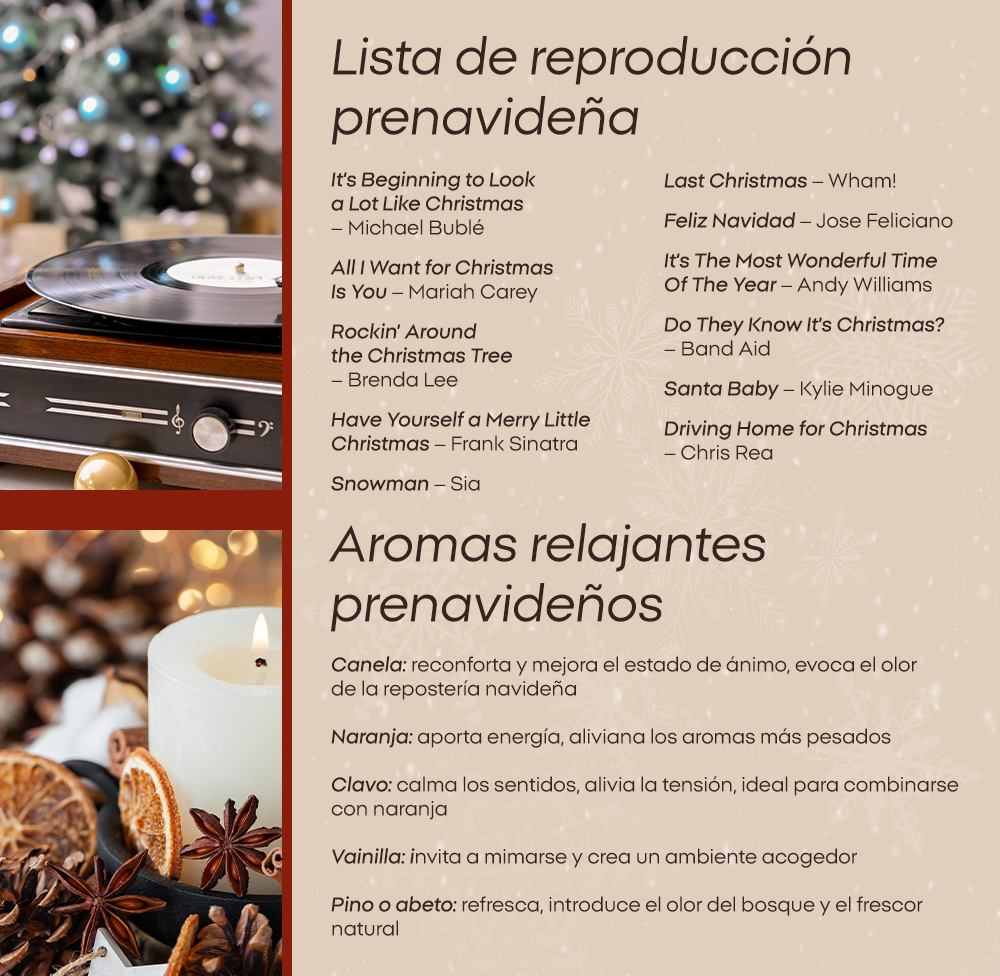 Lista de reproducción prenavideña

It's Beginning to Look a Lot Like Christmas – Michael Bublé

All I Want for Christmas Is You – Mariah Carey

Rockin' Around the Christmas Tree – Brenda Lee

Have Yourself a Merry Little Christmas – Frank Sinatra

Snowman – Sia

Last Christmas – Wham!

Feliz Navidad – Jose Feliciano

It's The Most Wonderful Time Of The Year – Andy Williams

Do They Know It's Christmas? – Band Aid

Santa Baby – Kylie Minogue

Driving Home for Christmas – Chris Rea

Aromas relajantes prenavideños

Canela: reconforta y mejora el estado de ánimo, evoca el olor de la repostería navideña

Naranja: aporta energía, aliviana los aromas más pesados

Clavo: calma los sentidos, alivia la tensión, ideal para combinarse con naranja

Vainilla: invita a mimarse y crea un ambiente acogedor

Pino o abeto: refresca, introduce el olor del bosque y el frescor natural